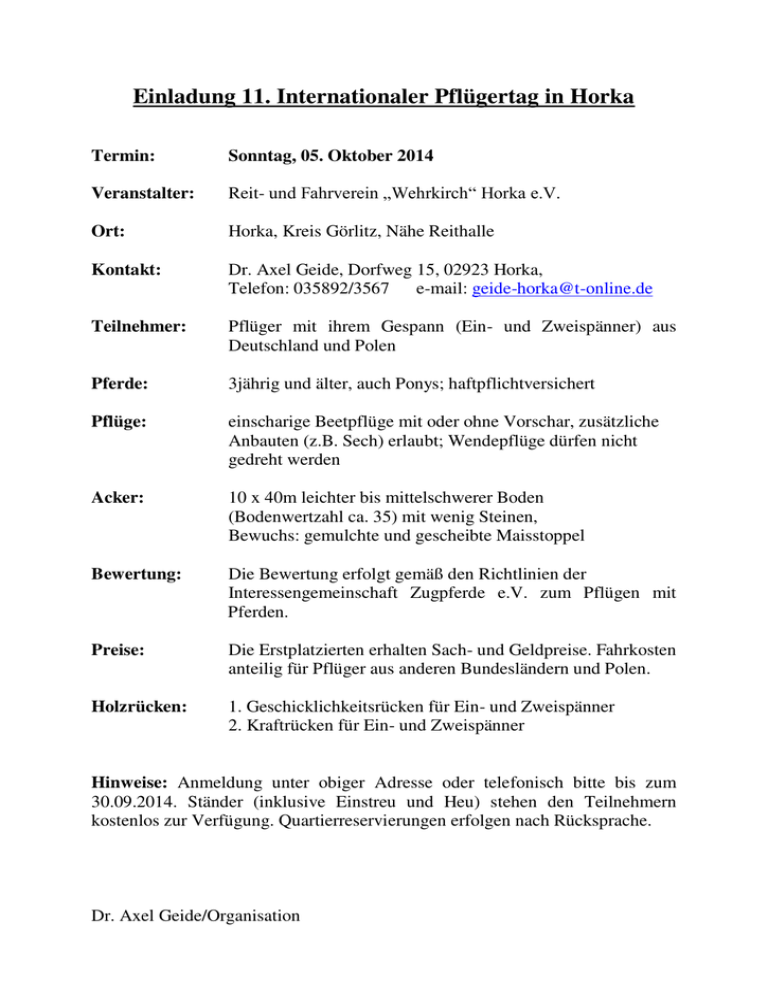 Einladung 11. Internationaler Pflügertag in Horka

Termin: Sonntag, 05. Oktober 2014

Veranstalter: Reit- und Fahrverein „Wehrkirch“ Horka e.V.

Ort: Horka, Kreis Görlitz, Nähe Reithalle

Kontakt: Dr. Axel Geide, Dorfweg 15, 02923 Horka, Telefon: 035892/3567 e-mail: geide-horka@t-online.de

Teilnehmer: Pflüger mit ihrem Gespann (Ein- und Zweispänner) aus Deutschland und Polen

Pferde: 3jährig und älter, auch Ponys; haftpflichtversichert

Pflüge: einscharige Beetpflüge mit oder ohne Vorschar, zusätzliche Anbauten (z.B. Sech) erlaubt; Wendepflüge dürfen nicht gedreht werden

Acker: 10 x 40m leichter bis mittelschwerer Boden (Bodenwertzahl ca. 35) mit wenig Steinen, Bewuchs: gemulchte und gescheibte Maisstoppel

Bewertung: Die Bewertung erfolgt gemäß den Richtlinien der Interessengemeinschaft Zugpferde e.V. zum Pflügen mit Pferden.

Preise: Die Erstplatzierten erhalten Sach- und Geldpreise. Fahrkosten anteilig für Pflüger aus anderen Bundesländern und Polen.

Holzrücken: 1. Geschicklichkeitsrücken für Ein- und Zweispänner
2. Kraftrücken für Ein- und Zweispänner

Hinweise: Anmeldung unter obiger Adresse oder telefonisch bitte bis zum 30.09.2014. Ständer (inklusive Einstreu und Heu) stehen den Teilnehmern kostenlos zur Verfügung. Quartierreservierungen erfolgen nach Rücksprache.

Dr. Axel Geide/Organisation